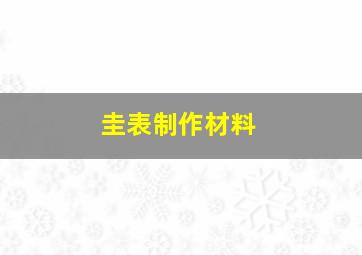 圭表制作材料